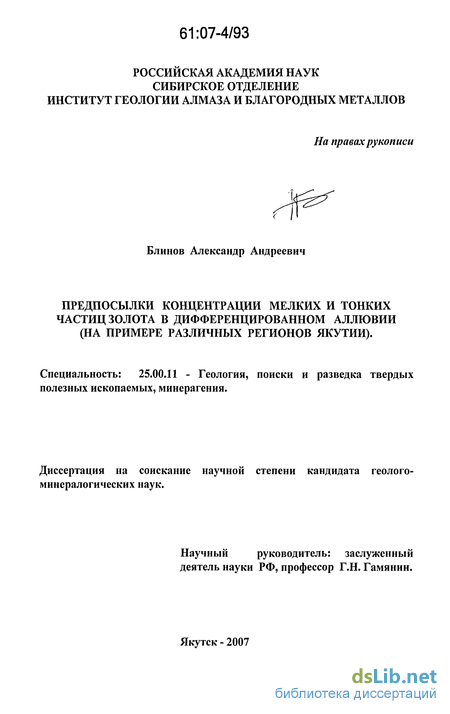 61:07-4/93

РОССИЙСКАЯ АКАДЕМИЯ НАУК
СИБИРСКОЕ ОТДЕЛЕНИЕ
ИНСТИТУТ ГЕОЛОГИИ АЛМАЗА И БЛАГОРОДНЫХ МЕТАЛЛОВ

На правах рукописи

Блинов Александр Андреевич

ПРЕДПОСЫЛКИ КОНЦЕНТРАЦИИ МЕЛКИХ И ТОНКИХ ЧАСТИЦ ЗОЛОТА В ДИФФЕРЕНЦИРОВАННОМ АЛЛЮВИИ (НА ПРИМЕРЕ РАЗЛИЧНЫХ РЕГИОНОВ ЯКУТИИ).

Специальность: 25.00.11 - Геология, поиски и разведка твердых полезных ископаемых, минерагения.

Диссертация на соискание научной степени кандидата геолого-минералогических наук.

Научный руководитель: заслуженный деятель науки РФ, профессор Г.Н. Гамянин.

Якутск - 2007

dsLib.net
библиотека диссертаций